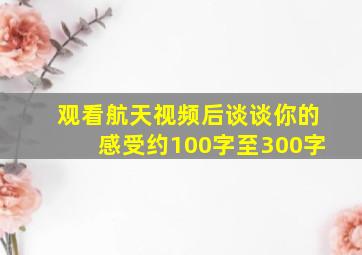 观看航天视频后谈谈你的感受约100字至300字